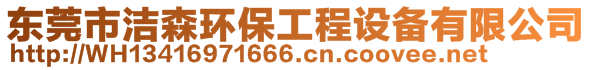 东莞市洁森环保工程设备有限公司
http://WH13416971666.cn.coovee.net